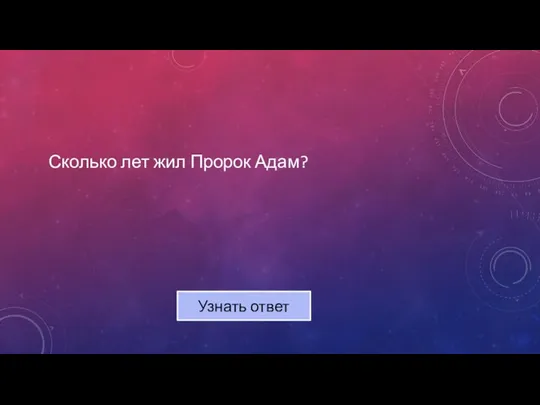 Сколько лет жил Пророк Адам?

Узнать ответ